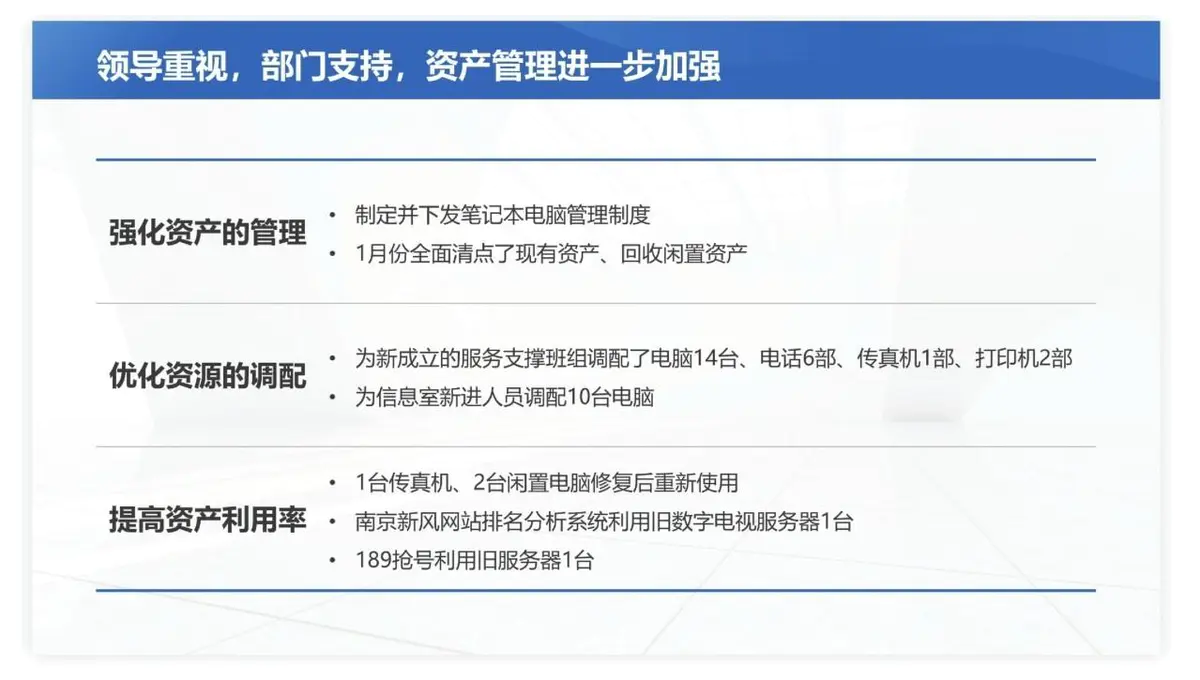 领导重视，部门支持，资产管理进一步加强

强化资产的管理

• 制定并下发笔记本电脑管理制度
• 1月份全面清点了现有资产、回收闲置资产

优化资源的调配

• 为新成立的服务支撑班组调配了电脑14台、电话6部、传真机1部、打印机2部
• 为信息室新进人员调配10台电脑

提高资产利用率

• 1台传真机、2台闲置电脑修复后重新使用
• 南京新风网站排名分析系统利用旧数字电视服务器1台
• 189抢号利用旧服务器1台